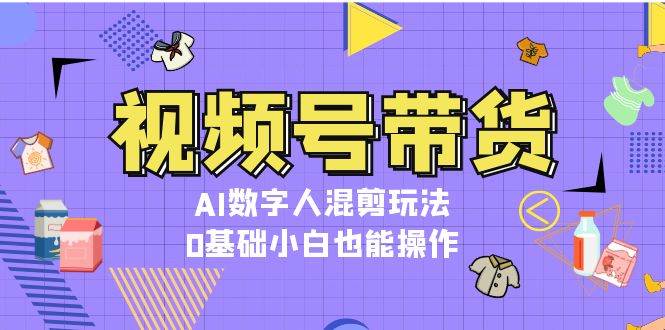 视频号带货

AI数字人混剪玩法
0基础小白也能操作